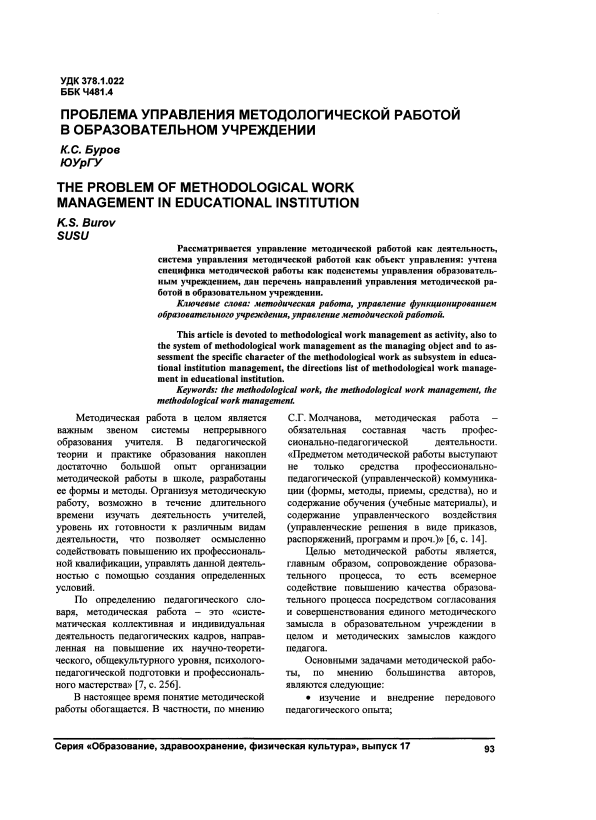 УДК 378.1.022
ББК Ч481.4

ПРОБЛЕМА УПРАВЛЕНИЯ МЕТОДОЛОГИЧЕСКОЙ РАБОТОЙ В ОБРАЗОВАТЕЛЬНОМ УЧРЕЖДЕНИИ

К.С. Буров
ЮУрГУ

THE PROBLEM OF METHODOLOGICAL WORK MANAGEMENT IN EDUCATIONAL INSTITUTION

K.S. Burov
SUSU

Рассматривается управление методической работой как деятельность, система управления методической работой как объект управления: учтена специфика методической работы как подсистемы управления образовательным учреждением, дан перечень направлений управления методической работой в образовательном учреждении.

Ключевые слова: методическая работа, управление функционированием образовательного учреждения, управление методической работой.

This article is devoted to methodological work management as activity, also to the system of methodological work management as the managing object and to assessment the specific character of the methodological work as subsystem in educational institution management, the directions list of methodological work management in educational institution.

Keywords: the methodological work, the methodological work management, the methodological work management.

Методическая работа в целом является важным звеном системы непрерывного образования учителя. В педагогической теории и практике образования накоплен достаточно большой опыт организации методической работы в школе, разработаны ее формы и методы. Организуя методическую работу, возможно в течение длительного времени изучать деятельность учителей, уровень их готовности к различным видам деятельности, что позволяет осмысленно содействовать повышению их профессиональной квалификации, управлять данной деятельностью с помощью создания определенных условий.

По определению педагогического словаря, методическая работа – это «систематическая коллективная и индивидуальная деятельность педагогических кадров, направленная на повышение их научно-теоретического, общекультурного уровня, психолого-педагогической подготовки и профессионального мастерства» [7, с. 256].

В настоящее время понятие методической работы обогащается. В частности, по мнению С.Г. Молчанова, методическая работа – обязательная составная часть профессионально-педагогической деятельности. «Предметом методической работы выступают не только средства профессионально-педагогической (управленческой) коммуникации (формы, методы, приемы, средства), но и содержание обучения (учебные материалы), и содержание управленческого воздействия (управленческие решения в виде приказов, распоряжений, программ и проч.)» [6, с. 14].

Целью методической работы является, главным образом, сопровождение образовательного процесса, то есть всемерное содействие повышению качества образовательного процесса посредством согласования и совершенствования единого методического замысла в образовательном учреждении в целом и методических замыслов каждого педагога.

Основными задачами методической работы, по мнению большинства авторов, являются следующие:

• изучение и внедрение передового педагогического опыта;

Серия «Образование, здравоохранение, физическая культура», выпуск 17

93